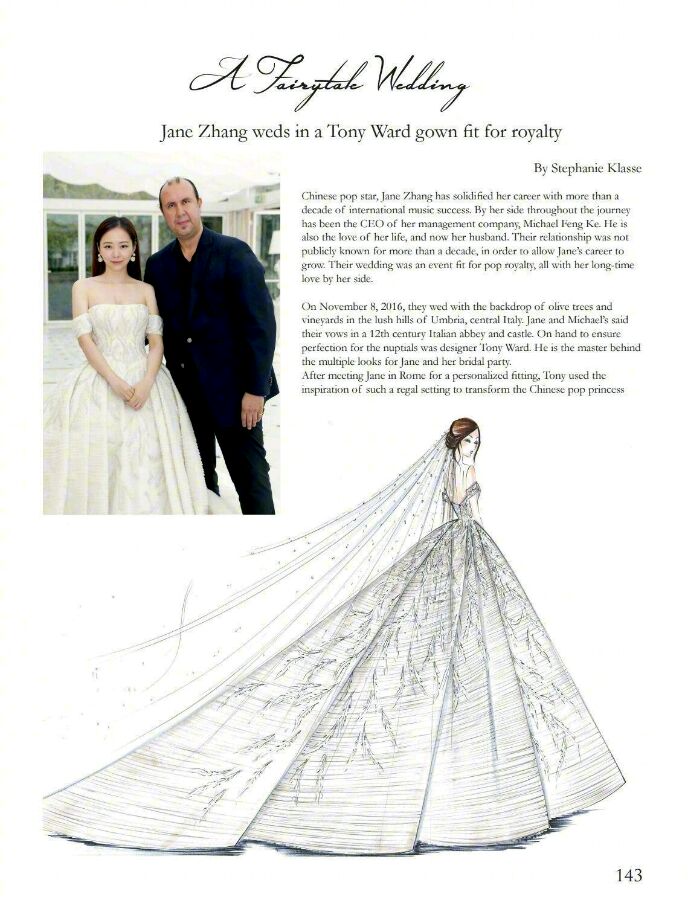 A Fairytale Wedding

Jane Zhang weds in a Tony Ward gown fit for royalty

By Stephanie Klasse

Chinese pop star, Jane Zhang has solidified her career with more than a decade of international music success. By her side throughout the journey has been the CEO of her management company, Michael Feng Ke. He is also the love of her life, and now her husband. Their relationship was not publicly known for more than a decade, in order to allow Jane's career to grow. Their wedding was an event fit for pop royalty, all with her long-time love by her side.

On November 8, 2016, they wed with the backdrop of olive trees and vineyards in the lush hills of Umbria, central Italy. Jane and Michael's said their vows in a 12th century Italian abbey and castle. On hand to ensure perfection for the nuptials was designer Tony Ward. He is the master behind the multiple looks for Jane and her bridal party.
After meeting Jane in Rome for a personalized fitting, Tony used the inspiration of such a regal setting to transform the Chinese pop princess

143